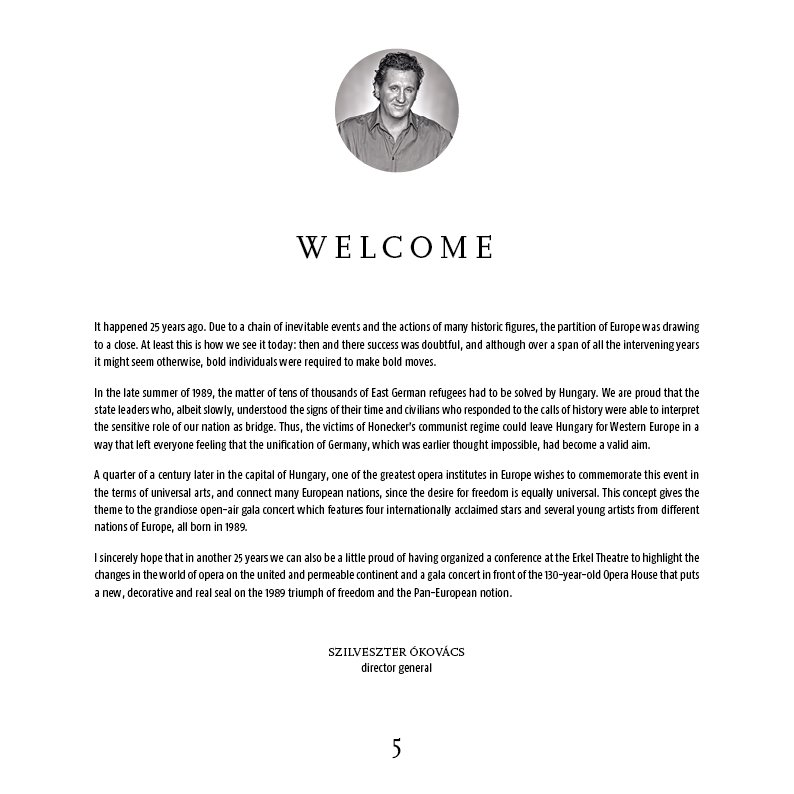 WELCOME

It happened 25 years ago. Due to a chain of inevitable events and the actions of many historic figures, the partition of Europe was drawing to a close. At least this is how we see it today: then and there success was doubtful, and although over a span of all the intervening years it might seem otherwise, bold individuals were required to make bold moves.

In the late summer of 1989, the matter of tens of thousands of East German refugees had to be solved by Hungary. We are proud that the state leaders who, albeit slowly, understood the signs of their time and civilians who responded to the calls of history were able to interpret the sensitive role of our nation as bridge. Thus, the victims of Honecker's communist regime could leave Hungary for Western Europe in a way that left everyone feeling that the unification of Germany, which was earlier thought impossible, had become a valid aim.

A quarter of a century later in the capital of Hungary, one of the greatest opera institutes in Europe wishes to commemorate this event in the terms of universal arts, and connect many European nations, since the desire for freedom is equally universal. This concept gives the theme to the grandiose open-air gala concert which features four internationally acclaimed stars and several young artists from different nations of Europe, all born in 1989.

I sincerely hope that in another 25 years we can also be a little proud of having organized a conference at the Erkel Theatre to highlight the changes in the world of opera on the united and permeable continent and a gala concert in front of the 130-year-old Opera House that puts a new, decorative and real seal on the 1989 triumph of freedom and the Pan-European notion.

SZILVESZTER ÓKOVÁCS
director general

5